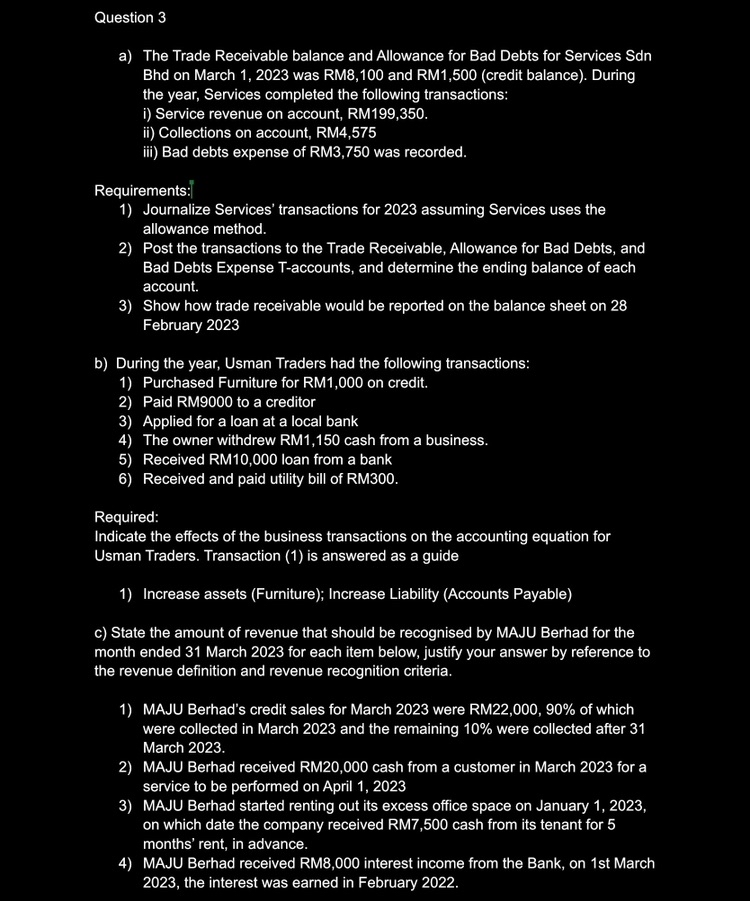 Question 3

a) The Trade Receivable balance and Allowance for Bad Debts for Services Sdn Bhd on March 1, 2023 was RM8,100 and RM1,500 (credit balance). During the year, Services completed the following transactions:
i) Service revenue on account, RM199,350.
ii) Collections on account, RM4,575
iii) Bad debts expense of RM3,750 was recorded.

Requirements:
1) Journalize Services' transactions for 2023 assuming Services uses the allowance method.
2) Post the transactions to the Trade Receivable, Allowance for Bad Debts, and Bad Debts Expense T-accounts, and determine the ending balance of each account.
3) Show how trade receivable would be reported on the balance sheet on 28 February 2023

b) During the year, Usman Traders had the following transactions:
1) Purchased Furniture for RM1,000 on credit.
2) Paid RM9000 to a creditor
3) Applied for a loan at a local bank
4) The owner withdrew RM1,150 cash from a business.
5) Received RM10,000 loan from a bank
6) Received and paid utility bill of RM300.

Required:
Indicate the effects of the business transactions on the accounting equation for Usman Traders. Transaction (1) is answered as a guide

1) Increase assets (Furniture); Increase Liability (Accounts Payable)

c) State the amount of revenue that should be recognised by MAJU Berhad for the month ended 31 March 2023 for each item below, justify your answer by reference to the revenue definition and revenue recognition criteria.

1) MAJU Berhad's credit sales for March 2023 were RM22,000, 90% of which were collected in March 2023 and the remaining 10% were collected after 31 March 2023.
2) MAJU Berhad received RM20,000 cash from a customer in March 2023 for a service to be performed on April 1, 2023
3) MAJU Berhad started renting out its excess office space on January 1, 2023, on which date the company received RM7,500 cash from its tenant for 5 months' rent, in advance.
4) MAJU Berhad received RM8,000 interest income from the Bank, on 1st March 2023, the interest was earned in February 2022.